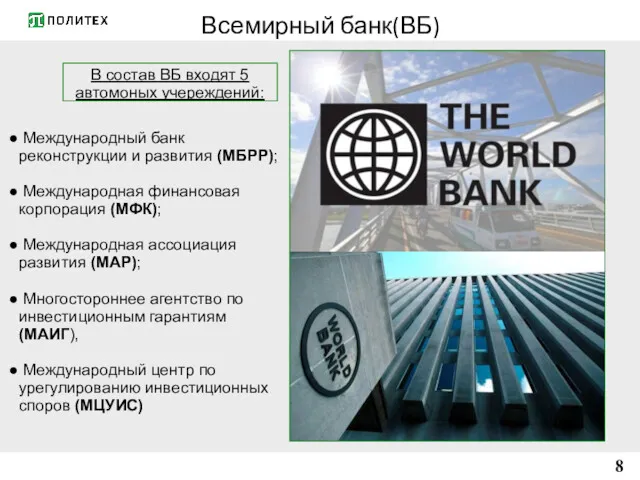 ПОЛИТЕХ

Всемирный банк(ВБ)

В состав ВБ входят 5 автомоных учереждений:

● Международный банк реконструкции и развития (МБРР);

● Международная финансовая корпорация (МФК);

● Международная ассоциация развития (МАР);

● Многостороннее агентство по инвестиционным гарантиям (МАИГ),

● Международный центр по урегулированию инвестиционных споров (МЦУИС)

THE WORLD BANK

WORLD BANK

8